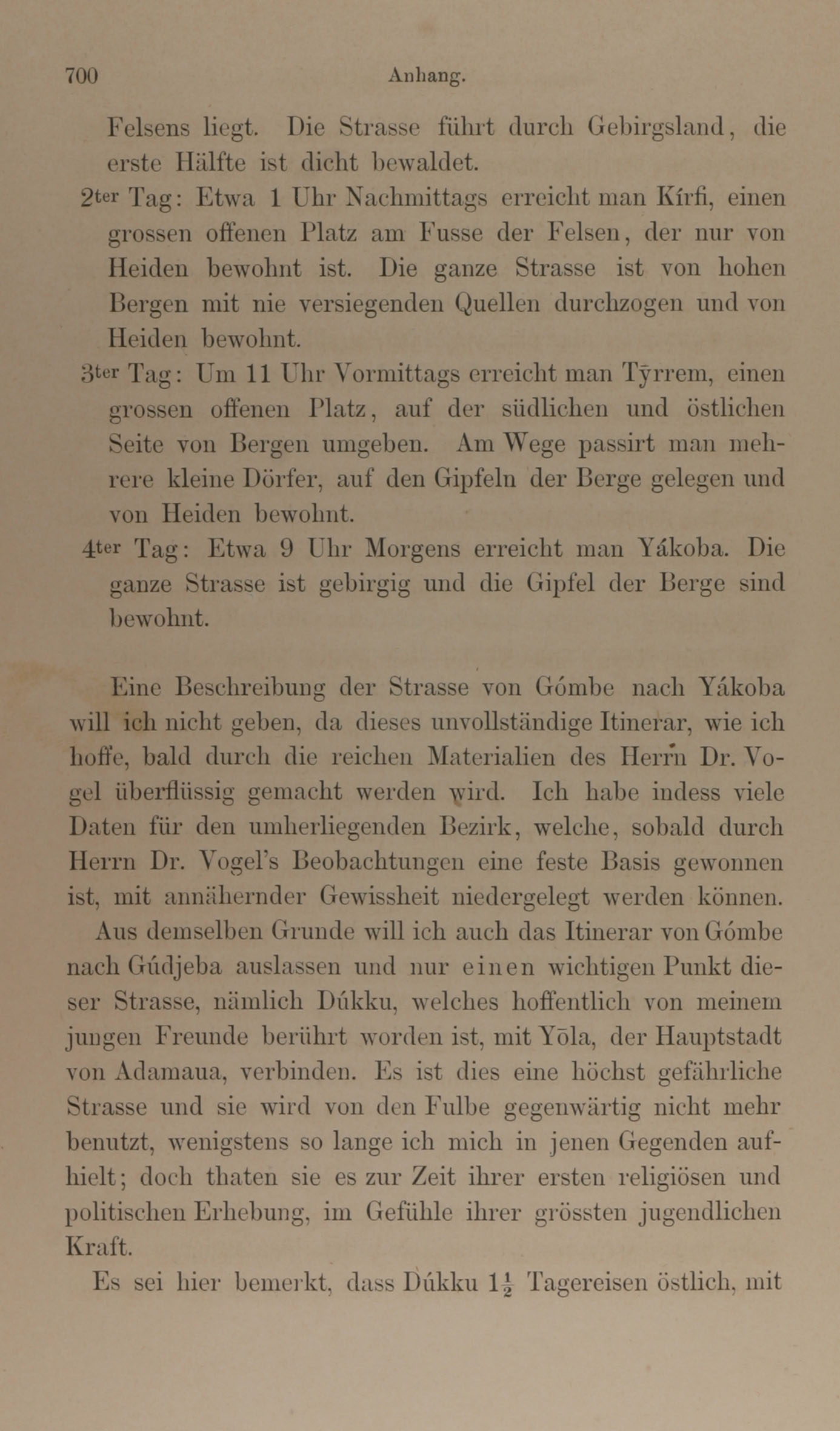 700 Anhang.

Felsens liegt. Die Strasse führt durch Gebirgsland, die erste Hälfte ist dicht bewaldet.

2ter Tag: Etwa 1 Uhr Nachmittags erreicht man Kírfi, einen grossen offenen Platz am Fusse der Felsen, der nur von Heiden bewohnt ist. Die ganze Strasse ist von hohen Bergen mit nie versiegenden Quellen durchzogen und von Heiden bewohnt.

3ter Tag: Um 11 Uhr Vormittags erreicht man Tȳrrem, einen grossen offenen Platz, auf der südlichen und östlichen Seite von Bergen umgeben. Am Wege passirt man mehrere kleine Dörfer, auf den Gipfeln der Berge gelegen und von Heiden bewohnt.

4ter Tag: Etwa 9 Uhr Morgens erreicht man Yákoba. Die ganze Strasse ist gebirgig und die Gipfel der Berge sind bewohnt.

Eine Beschreibung der Strasse von Gómbe nach Yákoba will ich nicht geben, da dieses unvollständige Itinerar, wie ich hoffe, bald durch die reichen Materialien des Herrn Dr. Vogel überflüssig gemacht werden wird. Ich habe indess viele Daten für den umherliegenden Bezirk, welche, sobald durch Herrn Dr. Vogel's Beobachtungen eine feste Basis gewonnen ist, mit annähernder Gewissheit niedergelegt werden können. Aus demselben Grunde will ich auch das Itinerar von Gómbe nach Gúdjeba auslassen und nur einen wichtigen Punkt dieser Strasse, nämlich Dúkku, welches hoffentlich von meinem jungen Freunde berührt worden ist, mit Yōla, der Hauptstadt von Adamaua, verbinden. Es ist dies eine höchst gefährliche Strasse und sie wird von den Fulbe gegenwärtig nicht mehr benutzt, wenigstens so lange ich mich in jenen Gegenden aufhielt; doch thaten sie es zur Zeit ihrer ersten religiösen und politischen Erhebung, im Gefühle ihrer grössten jugendlichen Kraft.

Es sei hier bemerkt, dass Dúkku $1\frac{1}{2}$ Tagereisen östlich, mit